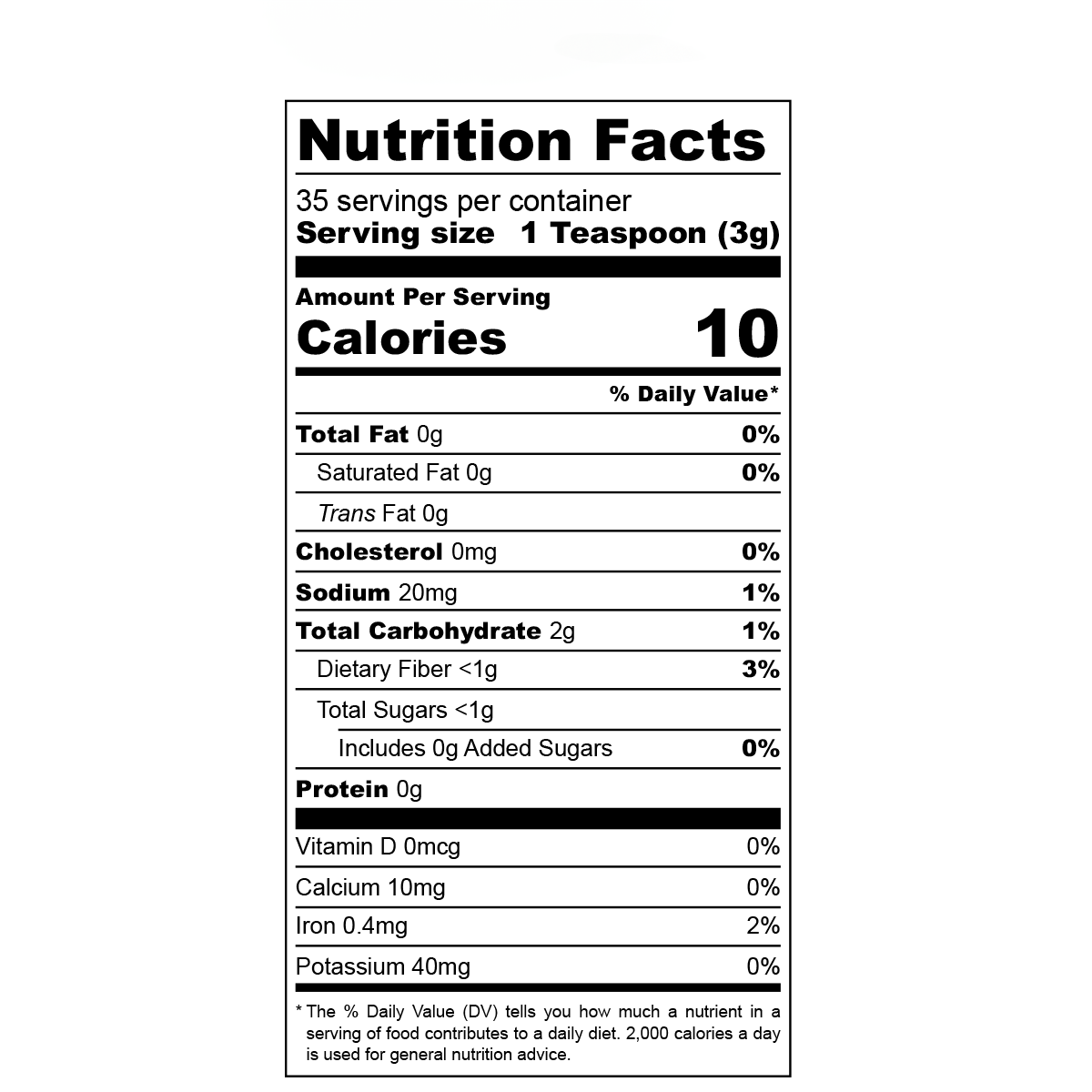 Nutrition Facts

35 servings per container
Serving size 1 Teaspoon (3g)

Amount Per Serving
Calories 10

% Daily Value*

Total Fat 0g 0%
Saturated Fat 0g 0%
Trans Fat 0g
Cholesterol 0mg 0%
Sodium 20mg 1%
Total Carbohydrate 2g 1%
Dietary Fiber <1g 3%
Total Sugars <1g
Includes 0g Added Sugars 0%
Protein 0g

Vitamin D 0mcg 0%
Calcium 10mg 0%
Iron 0.4mg 2%
Potassium 40mg 0%

* The % Daily Value (DV) tells you how much a nutrient in a serving of food contributes to a daily diet. 2,000 calories a day is used for general nutrition advice.